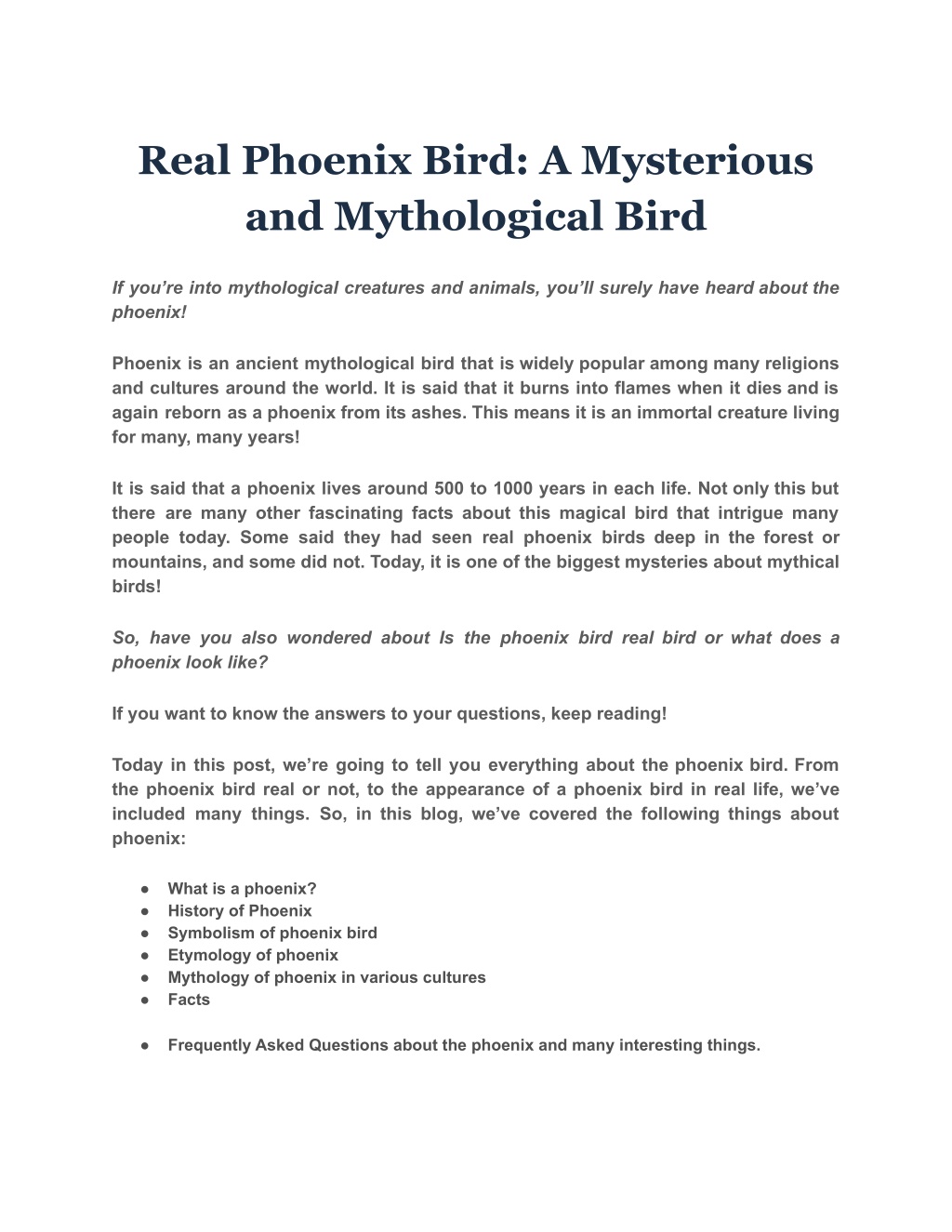 Real Phoenix Bird: A Mysterious and Mythological Bird

If you're into mythological creatures and animals, you'll surely have heard about the phoenix!

Phoenix is an ancient mythological bird that is widely popular among many religions and cultures around the world. It is said that it burns into flames when it dies and is again reborn as a phoenix from its ashes. This means it is an immortal creature living for many, many years!

It is said that a phoenix lives around 500 to 1000 years in each life. Not only this but there are many other fascinating facts about this magical bird that intrigue many people today. Some said they had seen real phoenix birds deep in the forest or mountains, and some did not. Today, it is one of the biggest mysteries about mythical birds!

So, have you also wondered about Is the phoenix bird real bird or what does a phoenix look like?

If you want to know the answers to your questions, keep reading!

Today in this post, we're going to tell you everything about the phoenix bird. From the phoenix bird real or not, to the appearance of a phoenix bird in real life, we've included many things. So, in this blog, we've covered the following things about phoenix:

● What is a phoenix?
● History of Phoenix
● Symbolism of phoenix bird
● Etymology of phoenix
● Mythology of phoenix in various cultures
● Facts

● Frequently Asked Questions about the phoenix and many interesting things.